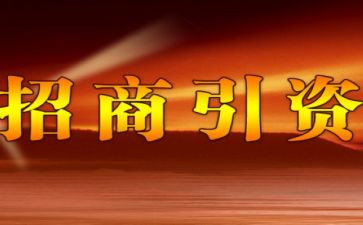 招商引资